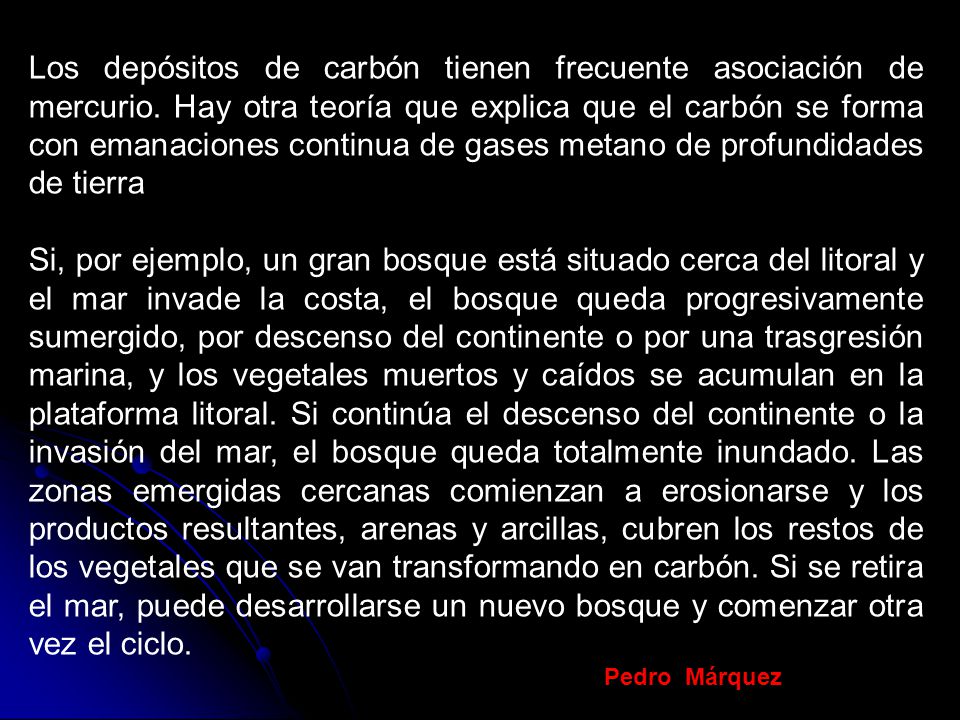 Los depósitos de carbón tienen frecuente asociación de mercurio. Hay otra teoría que explica que el carbón se forma con emanaciones continua de gases metano de profundidades de tierra

Si, por ejemplo, un gran bosque está situado cerca del litoral y el mar invade la costa, el bosque queda progresivamente sumergido, por descenso del continente o por una trasgresión marina, y los vegetales muertos y caídos se acumulan en la plataforma litoral. Si continúa el descenso del continente o la invasión del mar, el bosque queda totalmente inundado. Las zonas emergidas cercanas comienzan a erosionarse y los productos resultantes, arenas y arcillas, cubren los restos de los vegetales que se van transformando en carbón. Si se retira el mar, puede desarrollarse un nuevo bosque y comenzar otra vez el ciclo.

Pedro Márquez